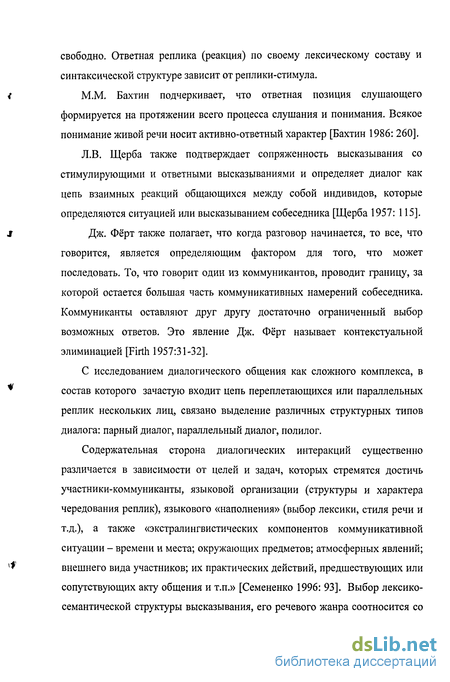 свободно. Ответная реплика (реакция) по своему лексическому составу и синтаксической структуре зависит от реплики-стимула.

М.М. Бахтин подчеркивает, что ответная позиция слушающего формируется на протяжении всего процесса слушания и понимания. Всякое понимание живой речи носит активно-ответный характер [Бахтин 1986: 260].

Л.В. Щерба также подтверждает сопряженность высказывания со стимулирующими и ответными высказываниями и определяет диалог как цепь взаимных реакций общающихся между собой индивидов, которые определяются ситуацией или высказыванием собеседника [Щерба 1957: 115].

Дж. Фёрт также полагает, что когда разговор начинается, то все, что говорится, является определяющим фактором для того, что может последовать. То, что говорит один из коммуникантов, проводит границу, за которой остается большая часть коммуникативных намерений собеседника. Коммуниканты оставляют друг другу достаточно ограниченный выбор возможных ответов. Это явление Дж. Фёрт называет контекстуальной элиминацией [Firth 1957:31-32].

С исследованием диалогического общения как сложного комплекса, в состав которого зачастую входит цепь переплетающихся или параллельных реплик нескольких лиц, связано выделение различных структурных типов диалога: парный диалог, параллельный диалог, полилог.

Содержательная сторона диалогических интеракций существенно различается в зависимости от целей и задач, которых стремятся достичь участники-коммуниканты, языковой организации (структуры и характера чередования реплик), языкового «наполнения» (выбор лексики, стиля речи и т.д.), а также «экстралингвистических компонентов коммуникативной ситуации – времени и места; окружающих предметов; атмосферных явлений; внешнего вида участников; их практических действий, предшествующих или сопутствующих акту общения и т.п.» [Семененко 1996: 93]. Выбор лексико-семантической структуры высказывания, его речевого жанра соотносится со

dsLib.net
библиотека диссертаций